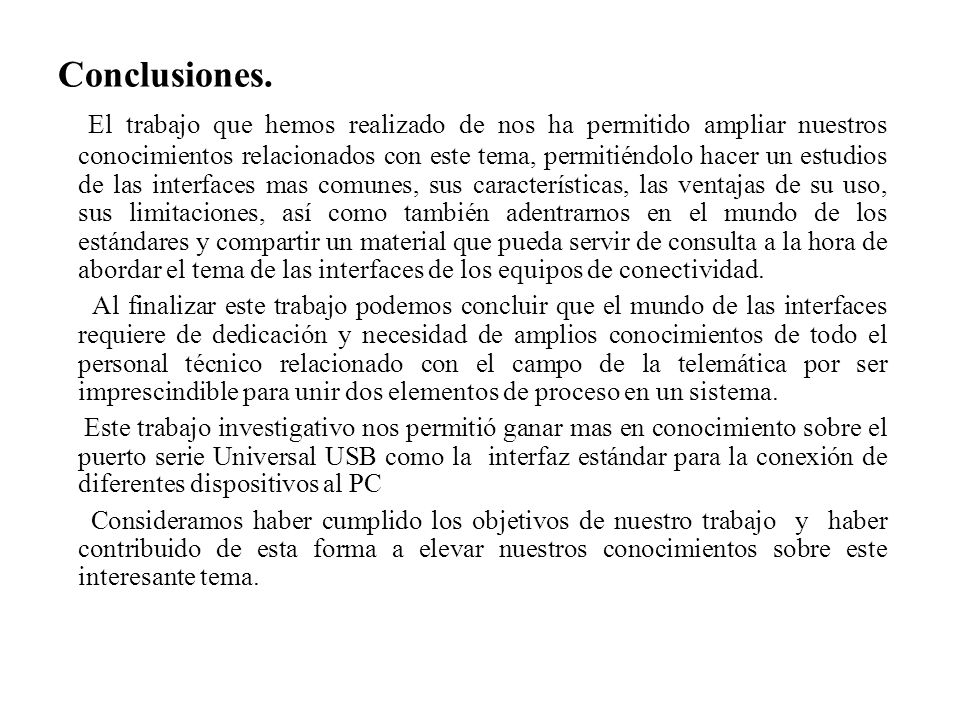 Conclusiones.

El trabajo que hemos realizado de nos ha permitido ampliar nuestros conocimientos relacionados con este tema, permitiéndolo hacer un estudios de las interfaces mas comunes, sus características, las ventajas de su uso, sus limitaciones, así como también adentrarnos en el mundo de los estándares y compartir un material que pueda servir de consulta a la hora de abordar el tema de las interfaces de los equipos de conectividad.

Al finalizar este trabajo podemos concluir que el mundo de las interfaces requiere de dedicación y necesidad de amplios conocimientos de todo el personal técnico relacionado con el campo de la telemática por ser imprescindible para unir dos elementos de proceso en un sistema.

Este trabajo investigativo nos permitió ganar mas en conocimiento sobre el puerto serie Universal USB como la interfaz estándar para la conexión de diferentes dispositivos al PC

Consideramos haber cumplido los objetivos de nuestro trabajo y haber contribuido de esta forma a elevar nuestros conocimientos sobre este interesante tema.